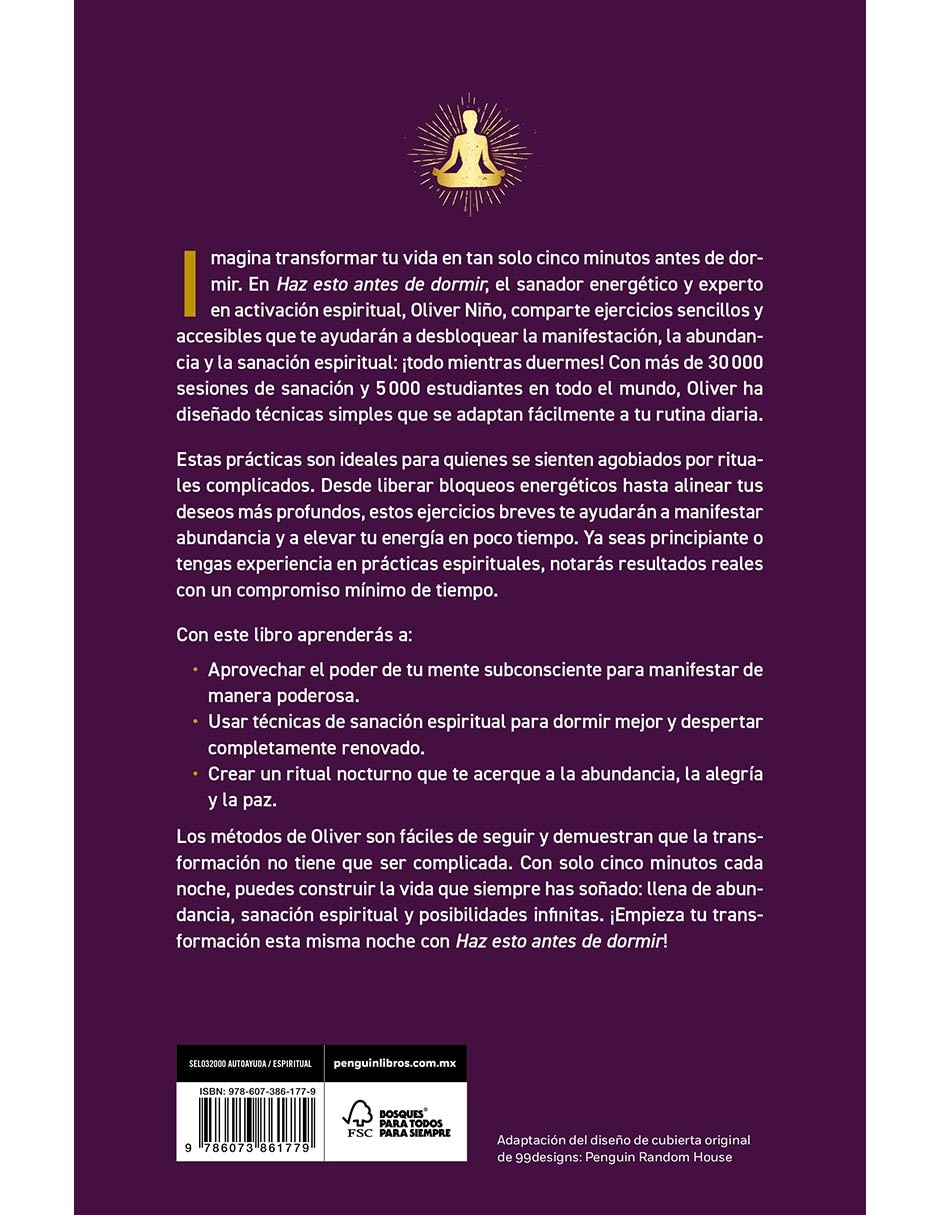 Imagina transformar tu vida en tan solo cinco minutos antes de dormir. En Haz esto antes de dormir, el sanador energético y experto en activación espiritual, Oliver Niño, comparte ejercicios sencillos y accesibles que te ayudarán a desbloquear la manifestación, la abundancia y la sanación espiritual: ¡todo mientras duermes! Con más de 30 000 sesiones de sanación y 5 000 estudiantes en todo el mundo, Oliver ha diseñado técnicas simples que se adaptan fácilmente a tu rutina diaria.

Estas prácticas son ideales para quienes se sienten agobiados por rituales complicados. Desde liberar bloqueos energéticos hasta alinear tus deseos más profundos, estos ejercicios breves te ayudarán a manifestar abundancia y a elevar tu energía en poco tiempo. Ya seas principiante o tengas experiencia en prácticas espirituales, notarás resultados reales con un compromiso mínimo de tiempo.

Con este libro aprenderás a:

• Aprovechar el poder de tu mente subconsciente para manifestar de manera poderosa.
• Usar técnicas de sanación espiritual para dormir mejor y despertar completamente renovado.
• Crear un ritual nocturno que te acerque a la abundancia, la alegría y la paz.

Los métodos de Oliver son fáciles de seguir y demuestran que la transformación no tiene que ser complicada. Con solo cinco minutos cada noche, puedes construir la vida que siempre has soñado: llena de abundancia, sanación espiritual y posibilidades infinitas. ¡Empieza tu transformación esta misma noche con Haz esto antes de dormir!

SEL032000 AUTOAYUDA / ESPIRITUAL
penguinlibros.com.mx

ISBN: 978-607-386-177-9
9 786073 861779

FSC
BOSQUES® PARA TODOS PARA SIEMPRE

Adaptación del diseño de cubierta original de 99designs: Penguin Random House